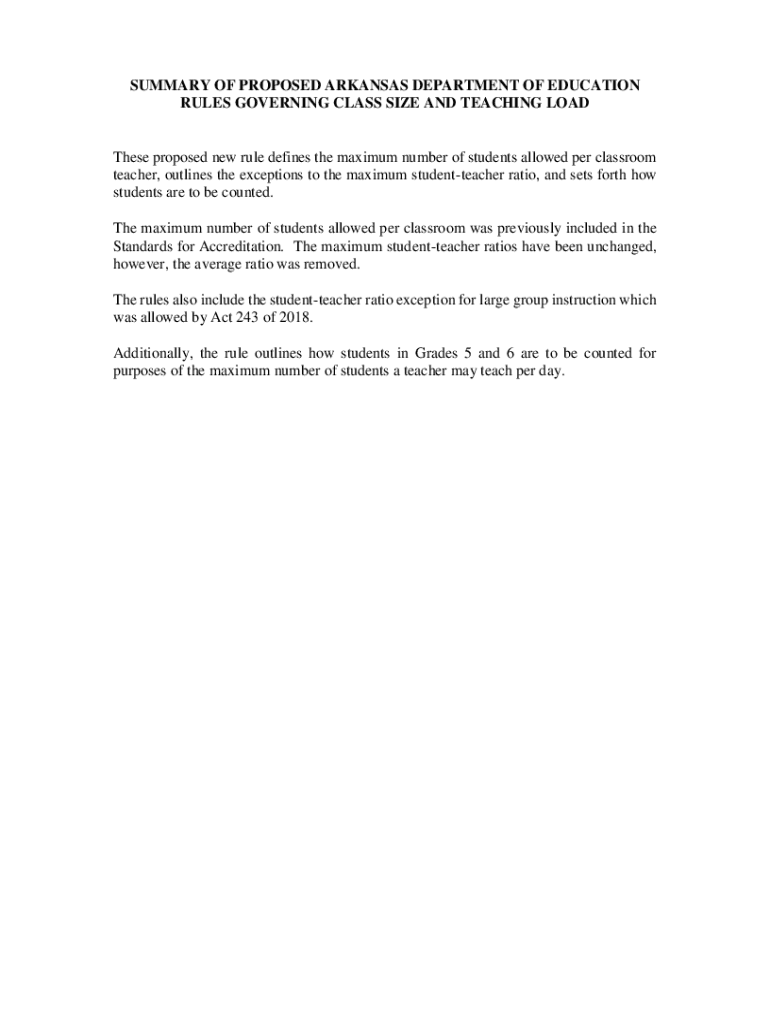 SUMMARY OF PROPOSED ARKANSAS DEPARTMENT OF EDUCATION RULES GOVERNING CLASS SIZE AND TEACHING LOAD

These proposed new rule defines the maximum number of students allowed per classroom teacher, outlines the exceptions to the maximum student-teacher ratio, and sets forth how students are to be counted.

The maximum number of students allowed per classroom was previously included in the Standards for Accreditation. The maximum student-teacher ratios have been unchanged, however, the average ratio was removed.

The rules also include the student-teacher ratio exception for large group instruction which was allowed by Act 243 of 2018.

Additionally, the rule outlines how students in Grades 5 and 6 are to be counted for purposes of the maximum number of students a teacher may teach per day.